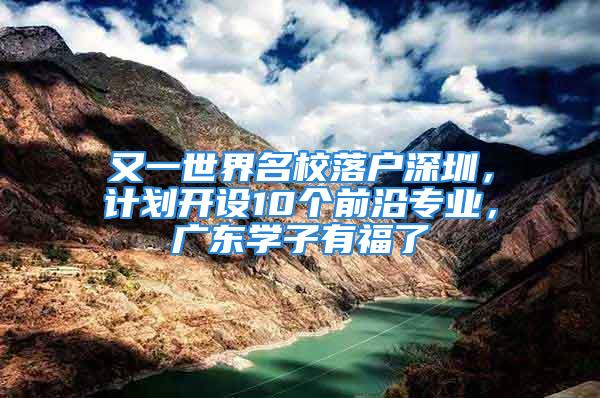 又一世界名校落户深圳，计划开设10个前沿专业，广东学子有福了